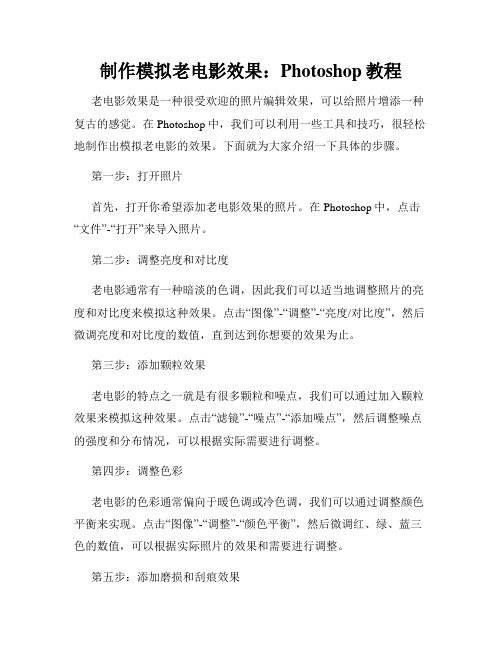 制作模拟老电影效果：Photoshop 教程

老电影效果是一种很受欢迎的照片编辑效果，可以给照片增添一种复古的感觉。在 Photoshop 中，我们可以利用一些工具和技巧，很轻松地制作出模拟老电影的效果。下面就为大家介绍一下具体的步骤。

第一步：打开照片

首先，打开你希望添加老电影效果的照片。在 Photoshop 中，点击“文件”-“打开”来导入照片。

第二步：调整亮度和对比度

老电影通常有一种暗淡的色调，因此我们可以适当地调整照片的亮度和对比度来模拟这种效果。点击“图像”-“调整”-“亮度/对比度”，然后微调亮度和对比度的数值，直到达到你想要的效果为止。

第三步：添加颗粒效果

老电影的特点之一就是有很多颗粒和噪点，我们可以通过加入颗粒效果来模拟这种效果。点击“滤镜”-“噪点”-“添加噪点”，然后调整噪点的强度和分布情况，可以根据实际需要进行调整。

第四步：调整色彩

老电影的色彩通常偏向于暖色调或冷色调，我们可以通过调整颜色平衡来实现。点击“图像”-“调整”-“颜色平衡”，然后微调红、绿、蓝三色的数值，可以根据实际照片的效果和需要进行调整。

第五步：添加磨损和刮痕效果